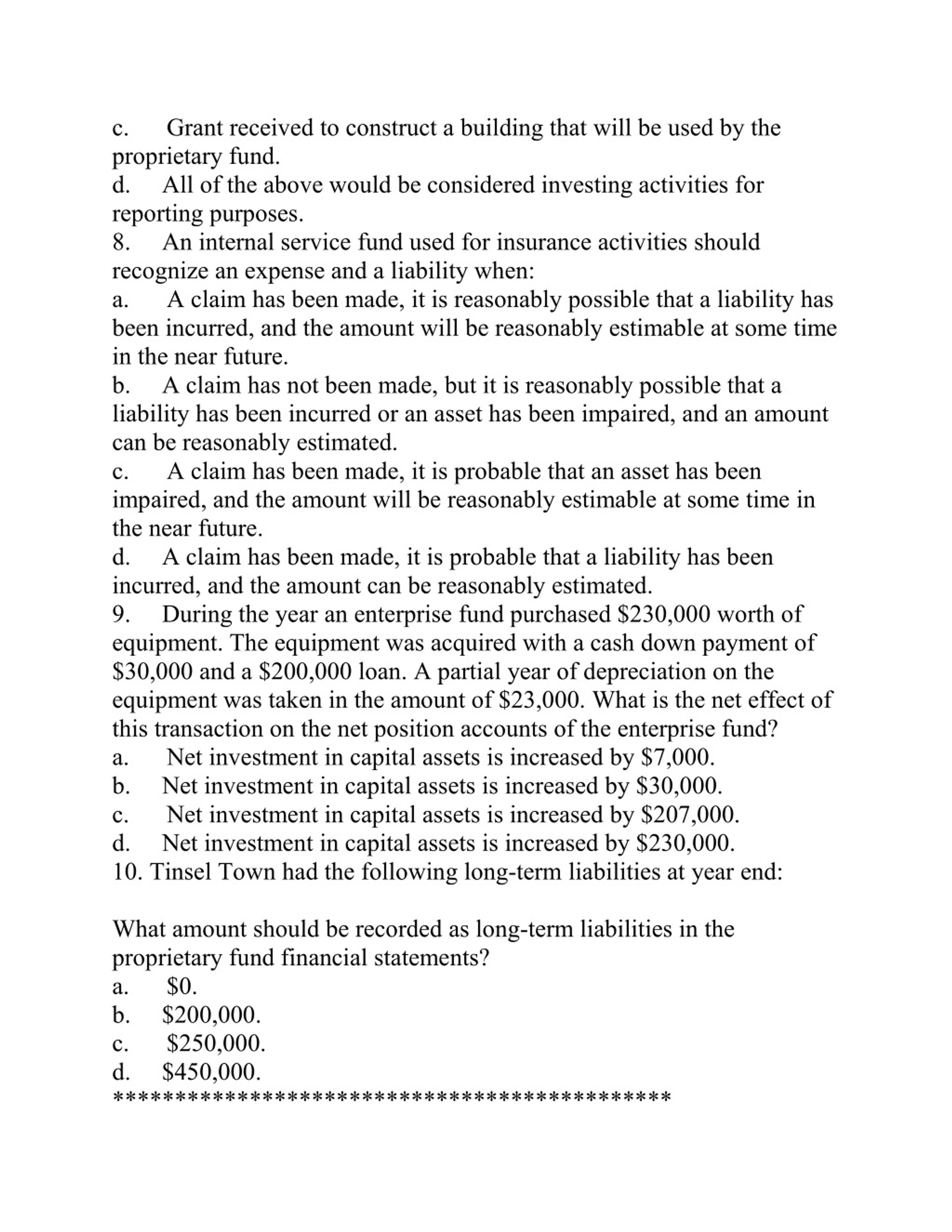 c. Grant received to construct a building that will be used by the proprietary fund.
d. All of the above would be considered investing activities for reporting purposes.
8. An internal service fund used for insurance activities should recognize an expense and a liability when:
a. A claim has been made, it is reasonably possible that a liability has been incurred, and the amount will be reasonably estimable at some time in the near future.
b. A claim has not been made, but it is reasonably possible that a liability has been incurred or an asset has been impaired, and an amount can be reasonably estimated.
c. A claim has been made, it is probable that an asset has been impaired, and the amount will be reasonably estimable at some time in the near future.
d. A claim has been made, it is probable that a liability has been incurred, and the amount can be reasonably estimated.
9. During the year an enterprise fund purchased \$230,000 worth of equipment. The equipment was acquired with a cash down payment of \$30,000 and a \$200,000 loan. A partial year of depreciation on the equipment was taken in the amount of \$23,000. What is the net effect of this transaction on the net position accounts of the enterprise fund?
a. Net investment in capital assets is increased by \$7,000.
b. Net investment in capital assets is increased by \$30,000.
c. Net investment in capital assets is increased by \$207,000.
d. Net investment in capital assets is increased by \$230,000.
10. Tinsel Town had the following long-term liabilities at year end:

What amount should be recorded as long-term liabilities in the proprietary fund financial statements?
a. \$0.
b. \$200,000.
c. \$250,000.
d. \$450,000.
**********************************************